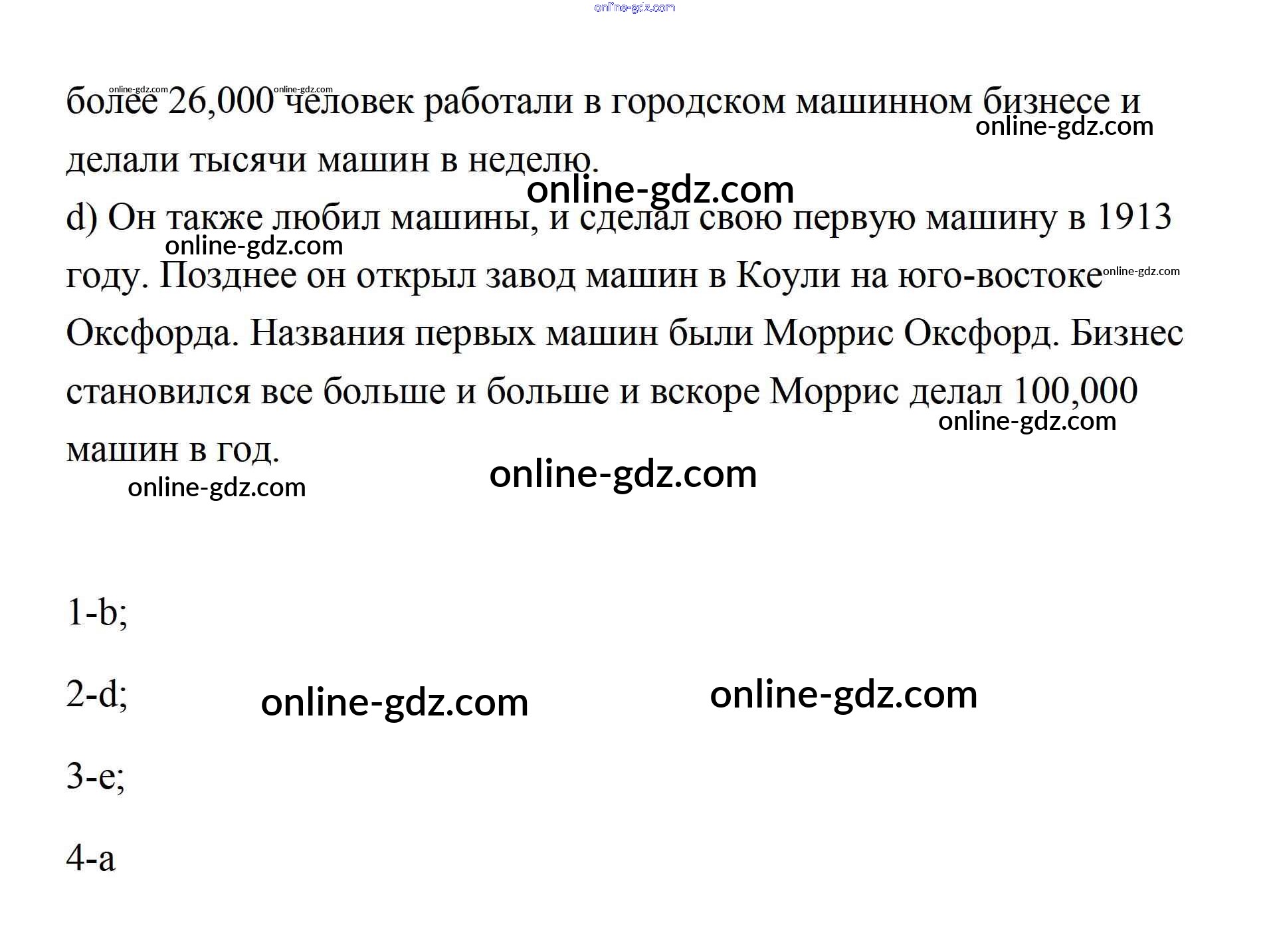 более 26,000 человек работали в городском машинном бизнесе и делали тысячи машин в неделю.

d) Он также любил машины, и сделал свою первую машину в 1913 году. Позднее он открыл завод машин в Коули на юго-востоке Оксфорда. Названия первых машин были Моррис Оксфорд. Бизнес становился все больше и больше и вскоре Моррис делал 100,000 машин в год.

1-b;

2-d;

3-e;

4-a

online-gdz.com